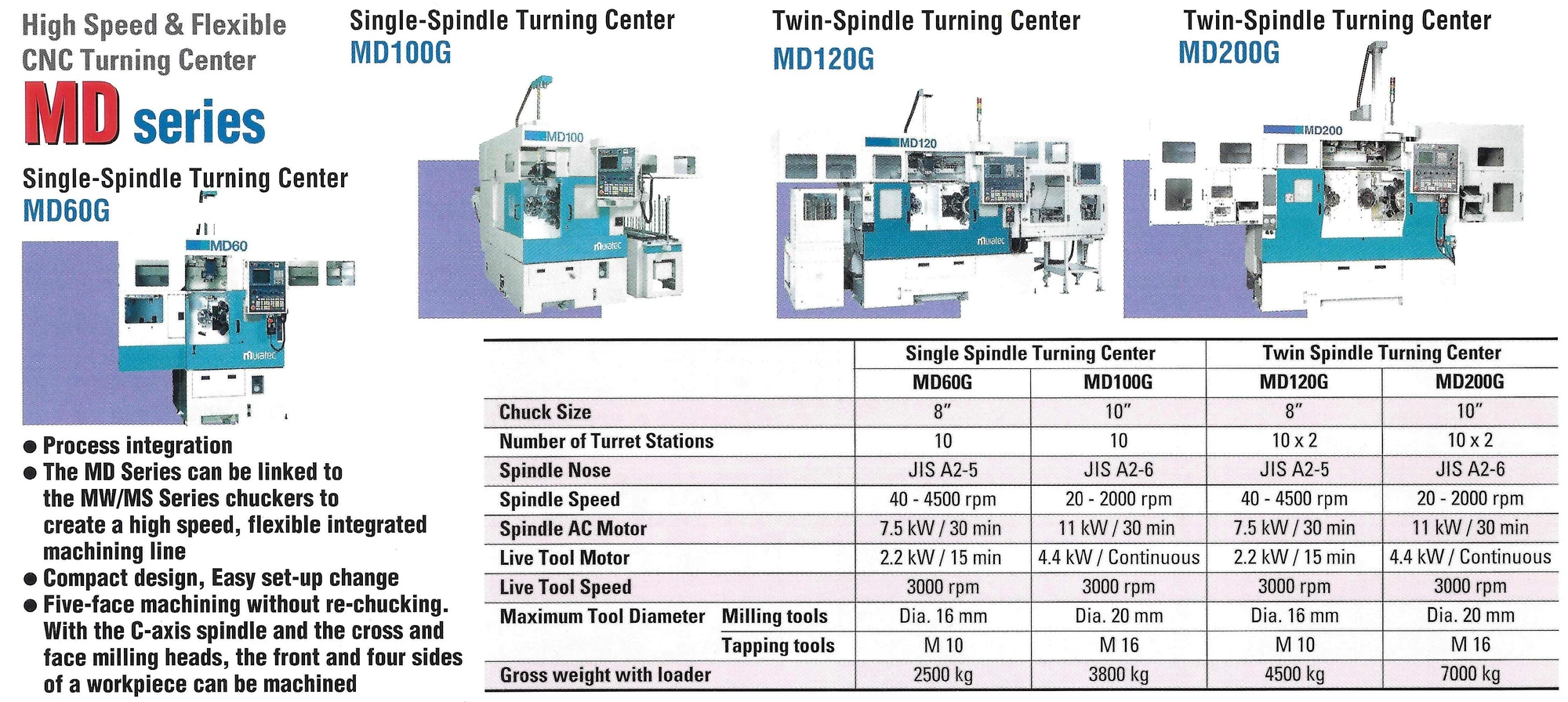 High Speed & Flexible CNC Turning Center

MD series

Single-Spindle Turning Center
MD60G

MD60

muratec

Single-Spindle Turning Center
MD100G

MD100

muratec

Twin-Spindle Turning Center
MD120G

MD120

muratec

Twin-Spindle Turning Center
MD200G

MD200

● Process integration
● The MD Series can be linked to the MW/MS Series chuckers to create a high speed, flexible integrated machining line
● Compact design, Easy set-up change
● Five-face machining without re-chucking. With the C-axis spindle and the cross and face milling heads, the front and four sides of a workpiece can be machined

| | | Single Spindle Turning Center | | Twin Spindle Turning Center | |
|---|---|---|---|---|---|
| | | MD60G | MD100G | MD120G | MD200G |
| Chuck Size | | 8″ | 10″ | 8″ | 10″ |
| Number of Turret Stations | | 10 | 10 | 10 x 2 | 10 x 2 |
| Spindle Nose | | JIS A2-5 | JIS A2-6 | JIS A2-5 | JIS A2-6 |
| Spindle Speed | | 40 - 4500 rpm | 20 - 2000 rpm | 40 - 4500 rpm | 20 - 2000 rpm |
| Spindle AC Motor | | 7.5 kW / 30 min | 11 kW / 30 min | 7.5 kW / 30 min | 11 kW / 30 min |
| Live Tool Motor | | 2.2 kW / 15 min | 4.4 kW / Continuous | 2.2 kW / 15 min | 4.4 kW / Continuous |
| Live Tool Speed | | 3000 rpm | 3000 rpm | 3000 rpm | 3000 rpm |
| Maximum Tool Diameter | Milling tools | Dia. 16 mm | Dia. 20 mm | Dia. 16 mm | Dia. 20 mm |
| | Tapping tools | M 10 | M 16 | M 10 | M 16 |
| Gross weight with loader | | 2500 kg | 3800 kg | 4500 kg | 7000 kg |